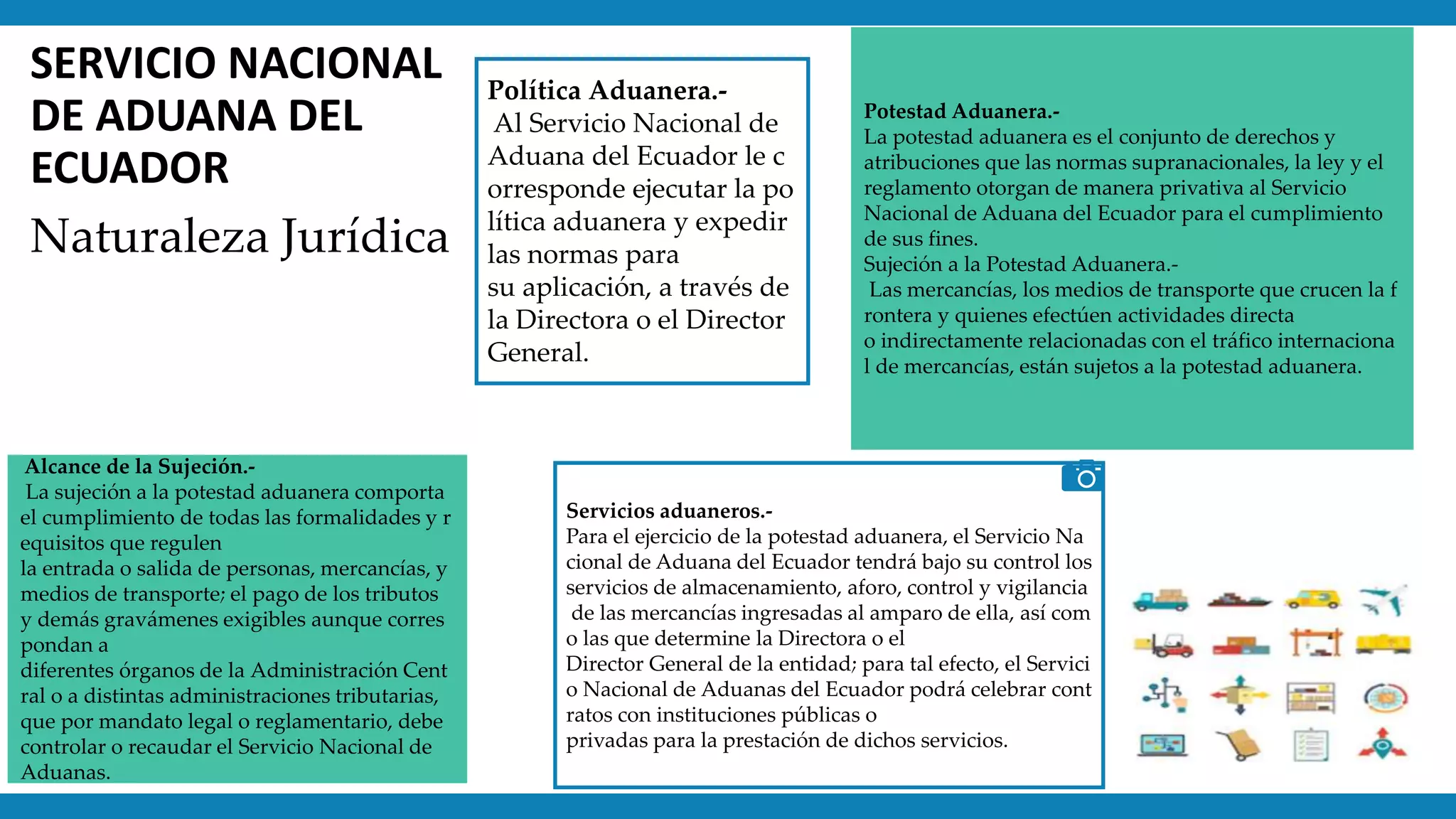 SERVICIO NACIONAL DE ADUANA DEL ECUADOR

Naturaleza Jurídica

Política Aduanera.-
Al Servicio Nacional de Aduana del Ecuador le c orresponde ejecutar la po lítica aduanera y expedir las normas para su aplicación, a través de la Directora o el Director General.

Potestad Aduanera.-
La potestad aduanera es el conjunto de derechos y atribuciones que las normas supranacionales, la ley y el reglamento otorgan de manera privativa al Servicio Nacional de Aduana del Ecuador para el cumplimiento de sus fines.
Sujeción a la Potestad Aduanera.-
Las mercancías, los medios de transporte que crucen la f rontera y quienes efectúen actividades directa o indirectamente relacionadas con el tráfico internaciona l de mercancías, están sujetos a la potestad aduanera.

Alcance de la Sujeción.-
La sujeción a la potestad aduanera comporta el cumplimiento de todas las formalidades y r equisitos que regulen
la entrada o salida de personas, mercancías, y medios de transporte; el pago de los tributos y demás gravámenes exigibles aunque corres pondan a
diferentes órganos de la Administración Cent ral o a distintas administraciones tributarias, que por mandato legal o reglamentario, debe controlar o recaudar el Servicio Nacional de Aduanas.

Servicios aduaneros.-
Para el ejercicio de la potestad aduanera, el Servicio Na cional de Aduana del Ecuador tendrá bajo su control los servicios de almacenamiento, aforo, control y vigilancia de las mercancías ingresadas al amparo de ella, así com o las que determine la Directora o el
Director General de la entidad; para tal efecto, el Servici o Nacional de Aduanas del Ecuador podrá celebrar cont ratos con instituciones públicas o
privadas para la prestación de dichos servicios.